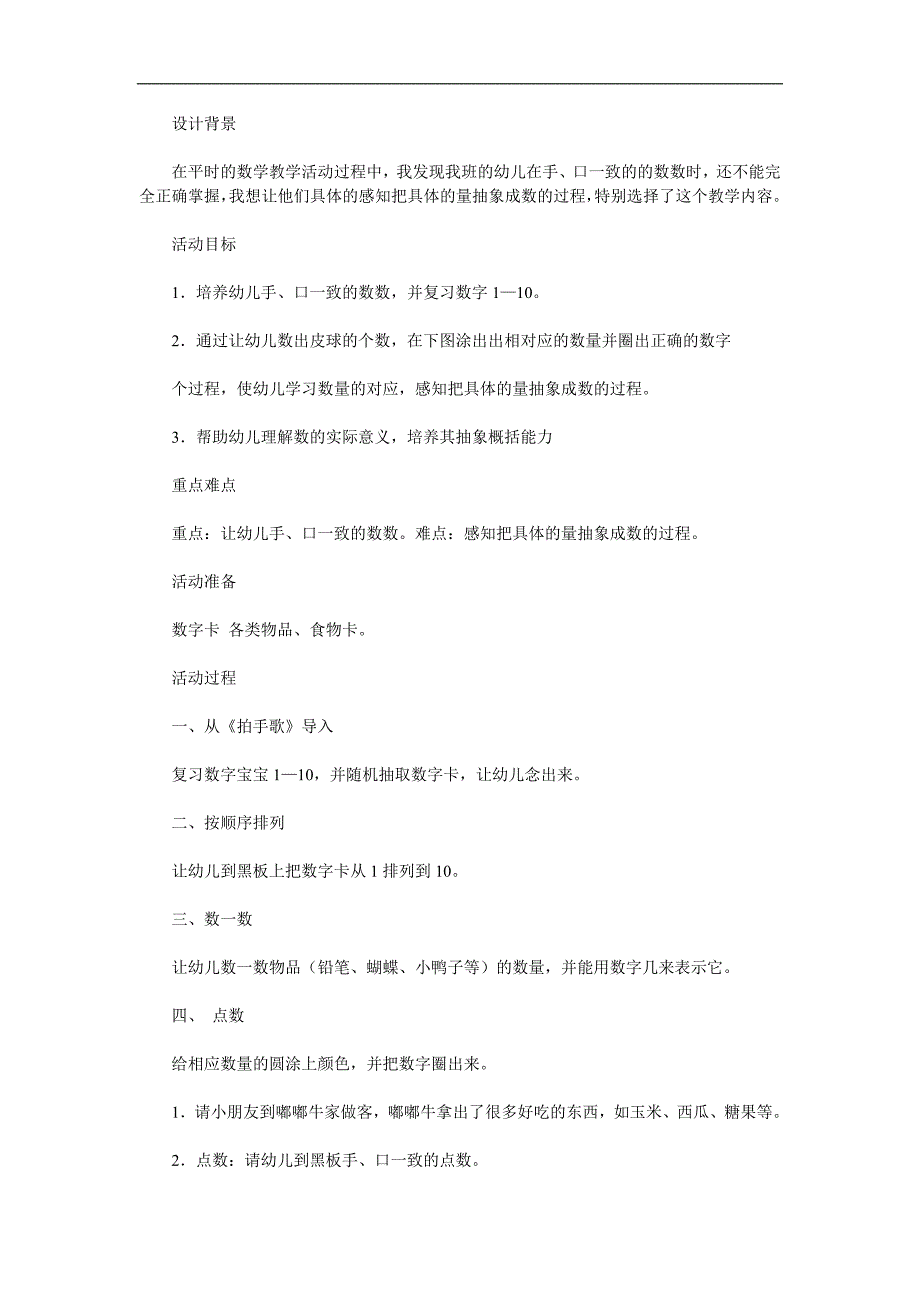 设计背景

在平时的数学教学活动过程中，我发现我班的幼儿在手、口一致的的数数时，还不能完全正确掌握，我想让他们具体的感知把具体的量抽象成数的过程，特别选择了这个教学内容。

活动目标

1．培养幼儿手、口一致的数数，并复习数字 1—10。

2．通过让幼儿数出皮球的个数，在下图涂出出相对应的数量并圈出正确的数字

个过程，使幼儿学习数量的对应，感知把具体的量抽象成数的过程。

3．帮助幼儿理解数的实际意义，培养其抽象概括能力

重点难点

重点：让幼儿手、口一致的数数。难点：感知把具体的量抽象成数的过程。

活动准备

数字卡 各类物品、食物卡。

活动过程

一、从《拍手歌》导入

复习数字宝宝 1—10，并随机抽取数字卡，让幼儿念出来。

二、按顺序排列

让幼儿到黑板上把数字卡从 1 排列到 10。

三、数一数

让幼儿数一数物品（铅笔、蝴蝶、小鸭子等）的数量，并能用数字几来表示它。

四、 点数

给相应数量的圆涂上颜色，并把数字圈出来。

1．请小朋友到嘟嘟牛家做客，嘟嘟牛拿出了很多好吃的东西，如玉米、西瓜、糖果等。

2．点数：请幼儿到黑板手、口一致的点数。